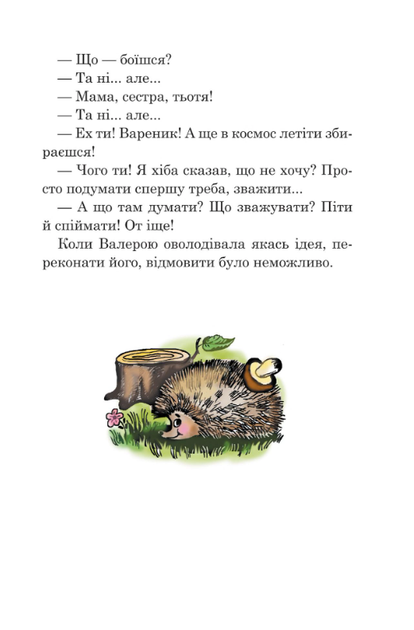 — Що — боїшся?
— Та ні... але...
— Мама, сестра, тьотя!
— Та ні... але...
— Ех ти! Вареник! А ще в космос летіти збираєшся!
— Чого ти! Я хіба сказав, що не хочу? Просто подумати спершу треба, зважити...
— А що там думати? Що зважувати? Піти й спіймати! От іще!
Коли Валерою оволодівала якась ідея, переконати його, відмовити було неможливо.